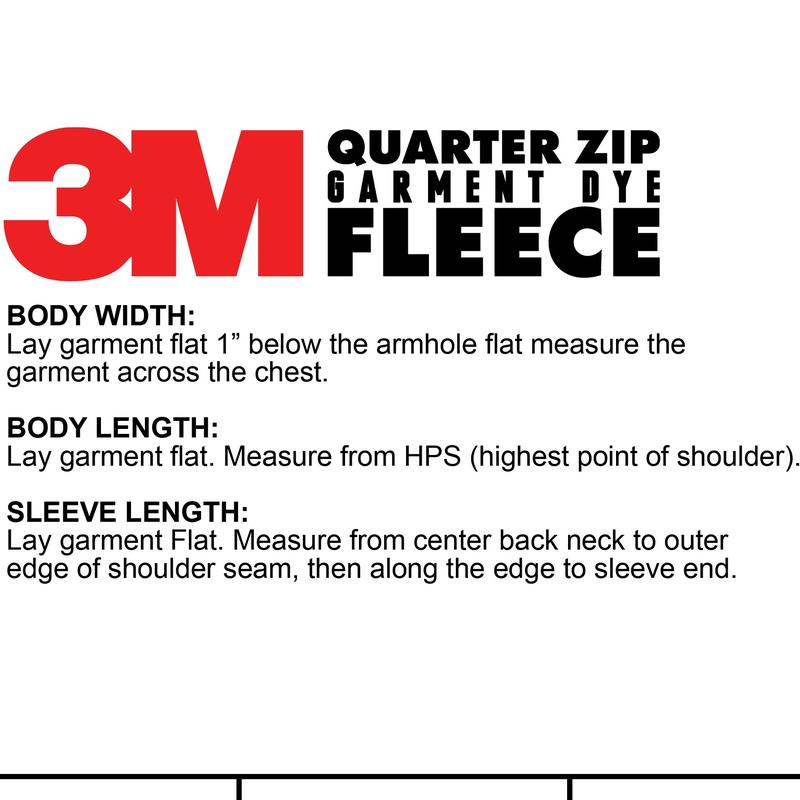 3M

QUARTER ZIP
GARMENT DYE
FLEECE

BODY WIDTH:
Lay garment flat 1" below the armhole flat measure the garment across the chest.

BODY LENGTH:
Lay garment flat. Measure from HPS (highest point of shoulder).

SLEEVE LENGTH:
Lay garment Flat. Measure from center back neck to outer edge of shoulder seam, then along the edge to sleeve end.